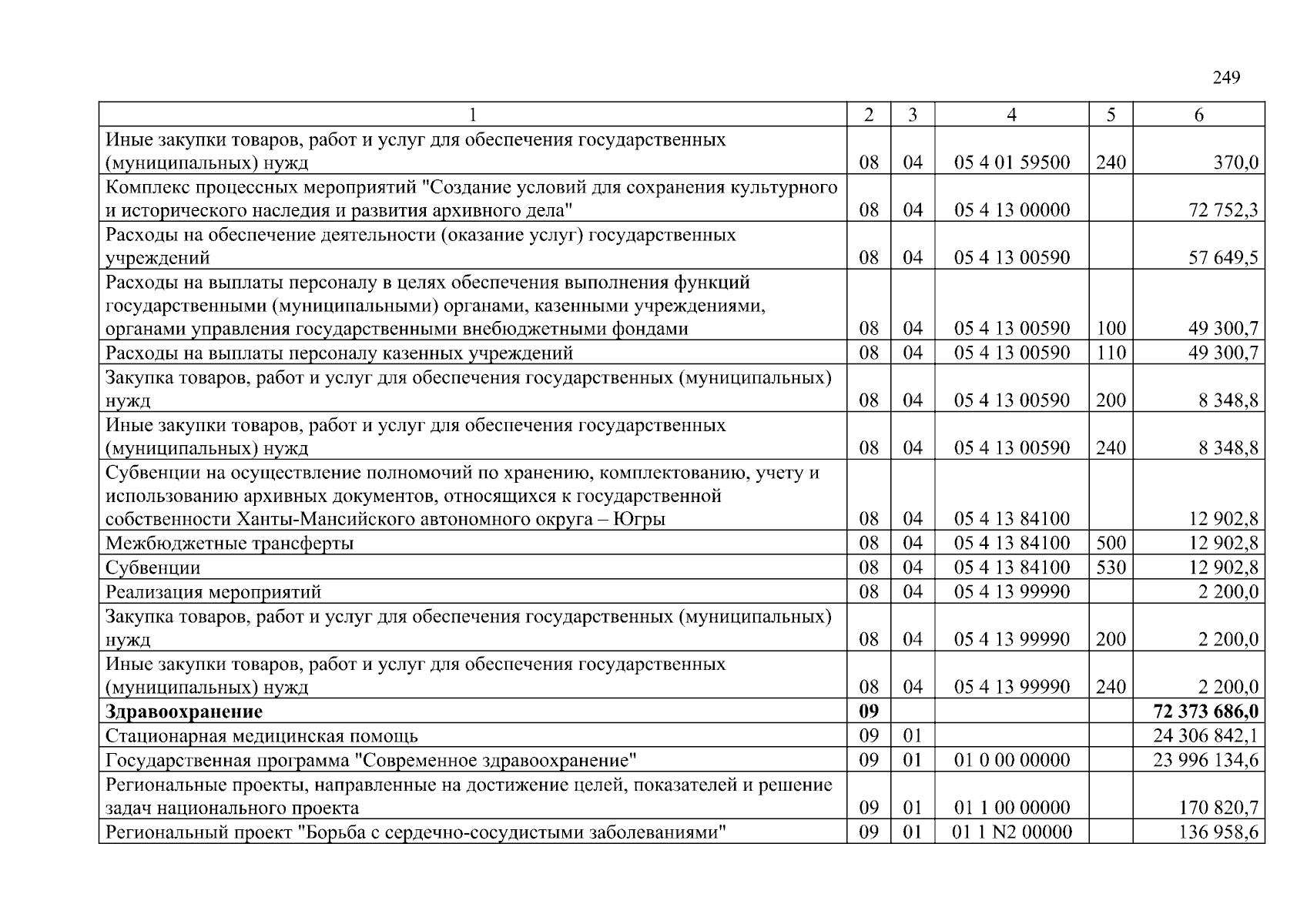 249

| 1 | 2 | 3 | 4 | 5 | 6 |
|---|---|---|---|---|---|
| Иные закупки товаров, работ и услуг для обеспечения государственных (муниципальных) нужд | 08 | 04 | 05 4 01 59500 | 240 | 370,0 |
| Комплекс процессных мероприятий "Создание условий для сохранения культурного и исторического наследия и развития архивного дела" | 08 | 04 | 05 4 13 00000 | | 72 752,3 |
| Расходы на обеспечение деятельности (оказание услуг) государственных учреждений | 08 | 04 | 05 4 13 00590 | | 57 649,5 |
| Расходы на выплаты персоналу в целях обеспечения выполнения функций государственными (муниципальными) органами, казенными учреждениями, органами управления государственными внебюджетными фондами | 08 | 04 | 05 4 13 00590 | 100 | 49 300,7 |
| Расходы на выплаты персоналу казенных учреждений | 08 | 04 | 05 4 13 00590 | 110 | 49 300,7 |
| Закупка товаров, работ и услуг для обеспечения государственных (муниципальных) нужд | 08 | 04 | 05 4 13 00590 | 200 | 8 348,8 |
| Иные закупки товаров, работ и услуг для обеспечения государственных (муниципальных) нужд | 08 | 04 | 05 4 13 00590 | 240 | 8 348,8 |
| Субвенции на осуществление полномочий по хранению, комплектованию, учету и использованию архивных документов, относящихся к государственной собственности Ханты-Мансийского автономного округа – Югры | 08 | 04 | 05 4 13 84100 | | 12 902,8 |
| Межбюджетные трансферты | 08 | 04 | 05 4 13 84100 | 500 | 12 902,8 |
| Субвенции | 08 | 04 | 05 4 13 84100 | 530 | 12 902,8 |
| Реализация мероприятий | 08 | 04 | 05 4 13 99990 | | 2 200,0 |
| Закупка товаров, работ и услуг для обеспечения государственных (муниципальных) нужд | 08 | 04 | 05 4 13 99990 | 200 | 2 200,0 |
| Иные закупки товаров, работ и услуг для обеспечения государственных (муниципальных) нужд | 08 | 04 | 05 4 13 99990 | 240 | 2 200,0 |
| **Здравоохранение** | **09** | | | | **72 373 686,0** |
| Стационарная медицинская помощь | 09 | 01 | | | 24 306 842,1 |
| Государственная программа "Современное здравоохранение" | 09 | 01 | 01 0 00 00000 | | 23 996 134,6 |
| Региональные проекты, направленные на достижение целей, показателей и решение задач национального проекта | 09 | 01 | 01 1 00 00000 | | 170 820,7 |
| Региональный проект "Борьба с сердечно-сосудистыми заболеваниями" | 09 | 01 | 01 1 N2 00000 | | 136 958,6 |